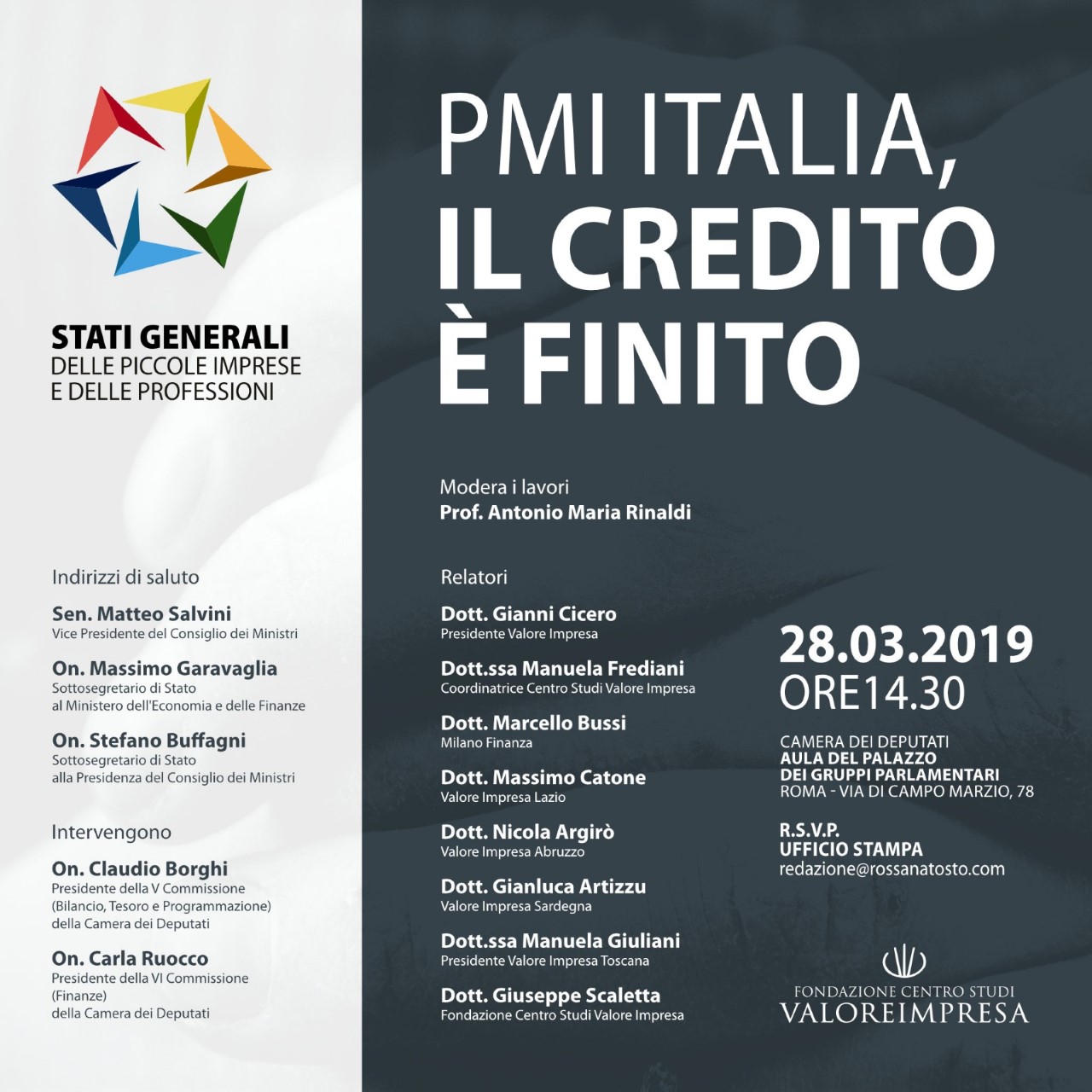 STATI GENERALI
DELLE PICCOLE IMPRESE
E DELLE PROFESSIONI

Indirizzi di saluto

Sen. Matteo Salvini
Vice Presidente del Consiglio dei Ministri

On. Massimo Garavaglia
Sottosegretario di Stato al Ministero dell'Economia e delle Finanze

On. Stefano Buffagni
Sottosegretario di Stato alla Presidenza del Consiglio dei Ministri

Intervengono

On. Claudio Borghi
Presidente della V Commissione (Bilancio, Tesoro e Programmazione) della Camera dei Deputati

On. Carla Ruocco
Presidente della VI Commissione (Finanze) della Camera dei Deputati

PMI ITALIA, IL CREDITO È FINITO

Modera i lavori
Prof. Antonio Maria Rinaldi

Relatori

Dott. Gianni Cicero
Presidente Valore Impresa

Dott.ssa Manuela Frediani
Coordinatrice Centro Studi Valore Impresa

Dott. Marcello Bussi
Milano Finanza

Dott. Massimo Catone
Valore Impresa Lazio

Dott. Nicola Argirò
Valore Impresa Abruzzo

Dott. Gianluca Artizzu
Valore Impresa Sardegna

Dott.ssa Manuela Giuliani
Presidente Valore Impresa Toscana

Dott. Giuseppe Scaletta
Fondazione Centro Studi Valore Impresa

28.03.2019
ORE14.30

CAMERA DEI DEPUTATI
AULA DEL PALAZZO
DEI GRUPPI PARLAMENTARI
ROMA - VIA DI CAMPO MARZIO, 78

R.S.V.P.
UFFICIO STAMPA
redazione@rossanatosto.com

FONDAZIONE CENTRO STUDI
VALOREIMPRESA